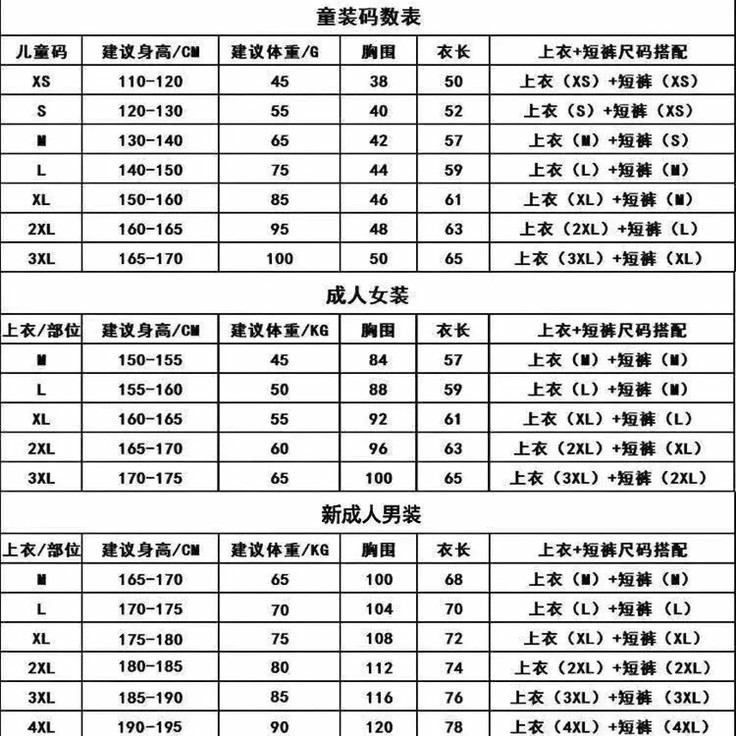 童装码数表

| 儿童码 | 建议身高/CM | 建议体重/G | 胸围 | 衣长 | 上衣+短裤尺码搭配 |
|---|---|---|---|---|---|
| XS | 110-120 | 45 | 38 | 50 | 上衣（XS）+短裤（XS） |
| S | 120-130 | 55 | 40 | 52 | 上衣（S）+短裤（XS） |
| M | 130-140 | 65 | 42 | 57 | 上衣（M）+短裤（S） |
| L | 140-150 | 75 | 44 | 59 | 上衣（L）+短裤（M） |
| XL | 150-160 | 85 | 46 | 61 | 上衣（XL）+短裤（M） |
| 2XL | 160-165 | 95 | 48 | 63 | 上衣（2XL）+短裤（L） |
| 3XL | 165-170 | 100 | 50 | 65 | 上衣（3XL）+短裤（XL） |

成人女装

| 上衣/部位 | 建议身高/CM | 建议体重/KG | 胸围 | 衣长 | 上衣+短裤尺码搭配 |
|---|---|---|---|---|---|
| M | 150-155 | 45 | 84 | 57 | 上衣（M）+短裤（M） |
| L | 155-160 | 50 | 88 | 59 | 上衣（L）+短裤（M） |
| XL | 160-165 | 55 | 92 | 61 | 上衣（XL）+短裤（L） |
| 2XL | 165-170 | 60 | 96 | 63 | 上衣（2XL）+短裤（XL） |
| 3XL | 170-175 | 65 | 100 | 65 | 上衣（3XL）+短裤（2XL） |

新成人男装

| 上衣/部位 | 建议身高/CM | 建议体重/KG | 胸围 | 衣长 | 上衣+短裤尺码搭配 |
|---|---|---|---|---|---|
| M | 165-170 | 65 | 100 | 68 | 上衣（M）+短裤（M） |
| L | 170-175 | 70 | 104 | 70 | 上衣（L）+短裤（L） |
| XL | 175-180 | 75 | 108 | 72 | 上衣（XL）+短裤（XL） |
| 2XL | 180-185 | 80 | 112 | 74 | 上衣（2XL）+短裤（2XL） |
| 3XL | 185-190 | 85 | 116 | 76 | 上衣（3XL）+短裤（3XL） |
| 4XL | 190-195 | 90 | 120 | 78 | 上衣（4XL）+短裤（4XL） |